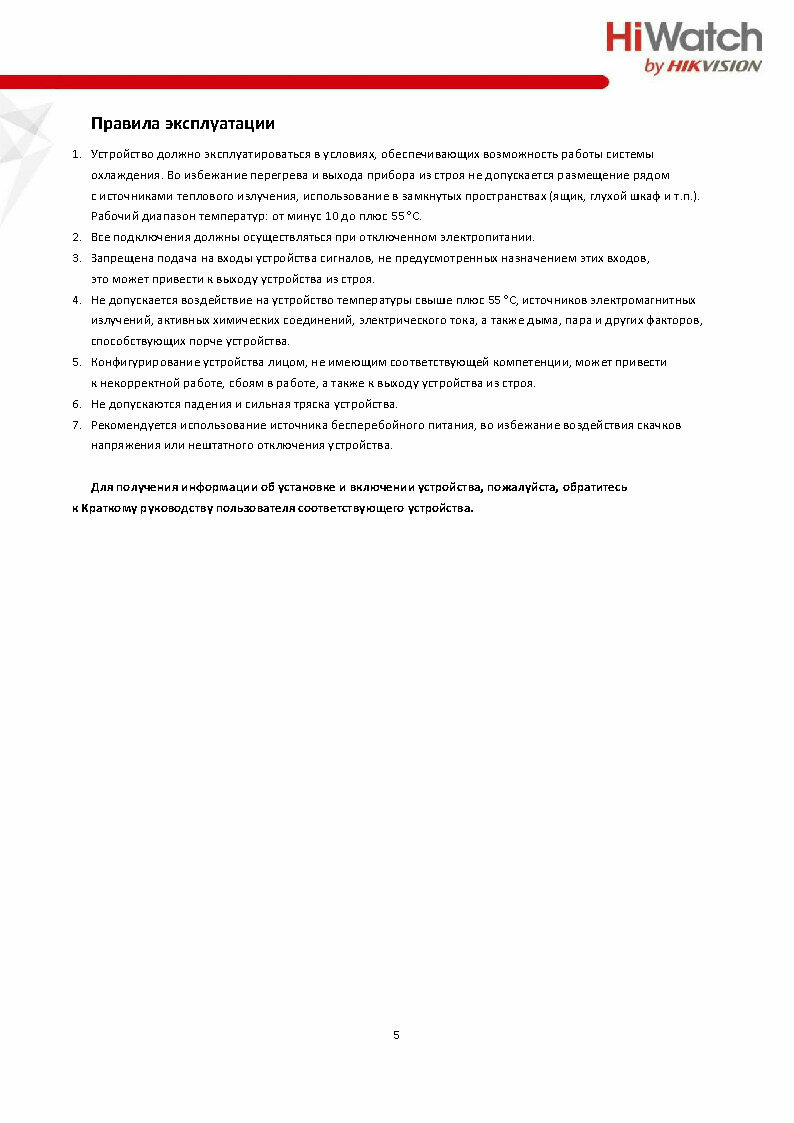 HiWatch
by HIKVISION

Правила эксплуатации

1. Устройство должно эксплуатироваться в условиях, обеспечивающих возможность работы системы охлаждения. Во избежание перегрева и выхода прибора из строя не допускается размещение рядом с источниками теплового излучения, использование в замкнутых пространствах (ящик, глухой шкаф и т.п.). Рабочий диапазон температур: от минус 10 до плюс 55 °C.
2. Все подключения должны осуществляться при отключенном электропитании.
3. Запрещена подача на входы устройства сигналов, не предусмотренных назначением этих входов, это может привести к выходу устройства из строя.
4. Не допускается воздействие на устройство температуры свыше плюс 55 °C, источников электромагнитных излучений, активных химических соединений, электрического тока, а также дыма, пара и других факторов, способствующих порче устройства.
5. Конфигурирование устройства лицом, не имеющим соответствующей компетенции, может привести к некорректной работе, сбоям в работе, а также к выходу устройства из строя.
6. Не допускаются падения и сильная тряска устройства.
7. Рекомендуется использование источника бесперебойного питания, во избежание воздействия скачков напряжения или нештатного отключения устройства.

Для получения информации об установке и включении устройства, пожалуйста, обратитесь к Краткому руководству пользователя соответствующего устройства.

5